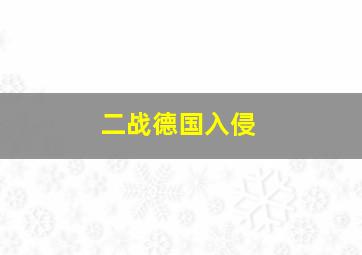 二战德国入侵